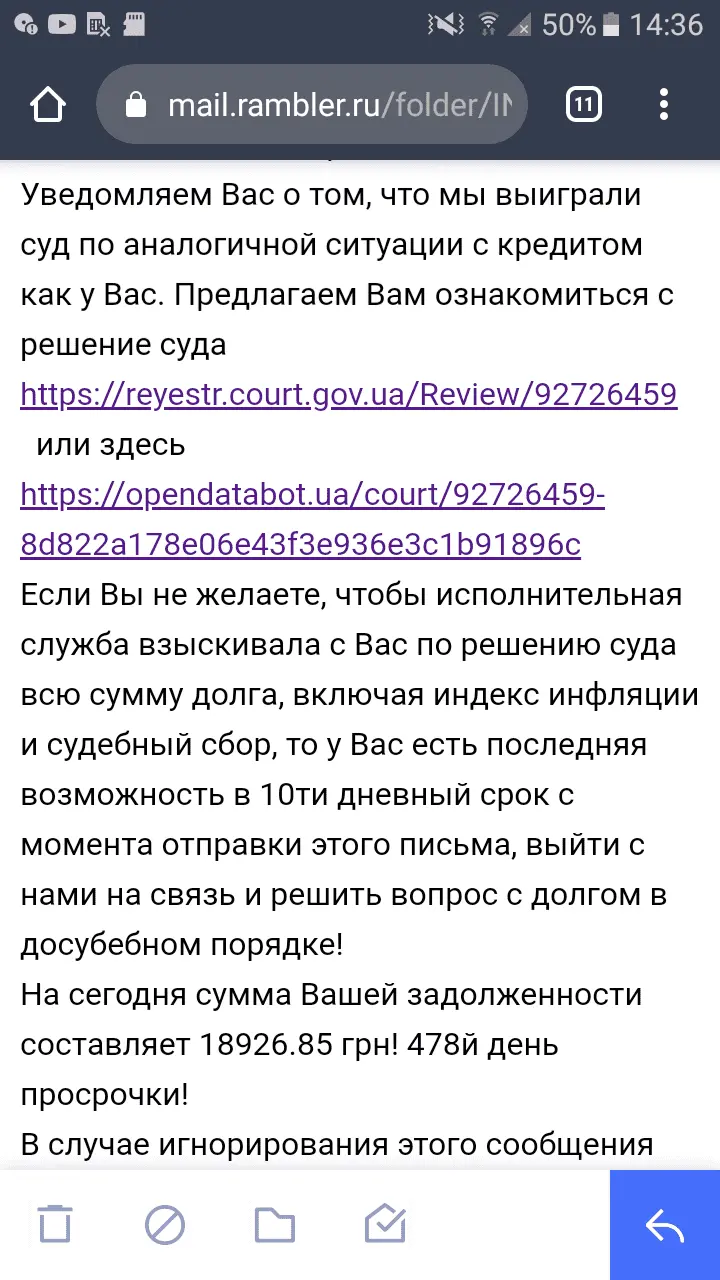 50% 14:36

mail.rambler.ru/folder/IN

11

Уведомляем Вас о том, что мы выиграли суд по аналогичной ситуации с кредитом как у Вас. Предлагаем Вам ознакомиться с решение суда https://reyestr.court.gov.ua/Review/92726459 или здесь https://opendatabot.ua/court/92726459-8d822a178e06e43f3e936e3c1b91896c
Если Вы не желаете, чтобы исполнительная служба взыскивала с Вас по решению суда всю сумму долга, включая индекс инфляции и судебный сбор, то у Вас есть последняя возможность в 10ти дневный срок с момента отправки этого письма, выйти с нами на связь и решить вопрос с долгом в досубебном порядке!
На сегодня сумма Вашей задолженности составляет 18926.85 грн! 478й день просрочки!
В случае игнорирования этого сообщения